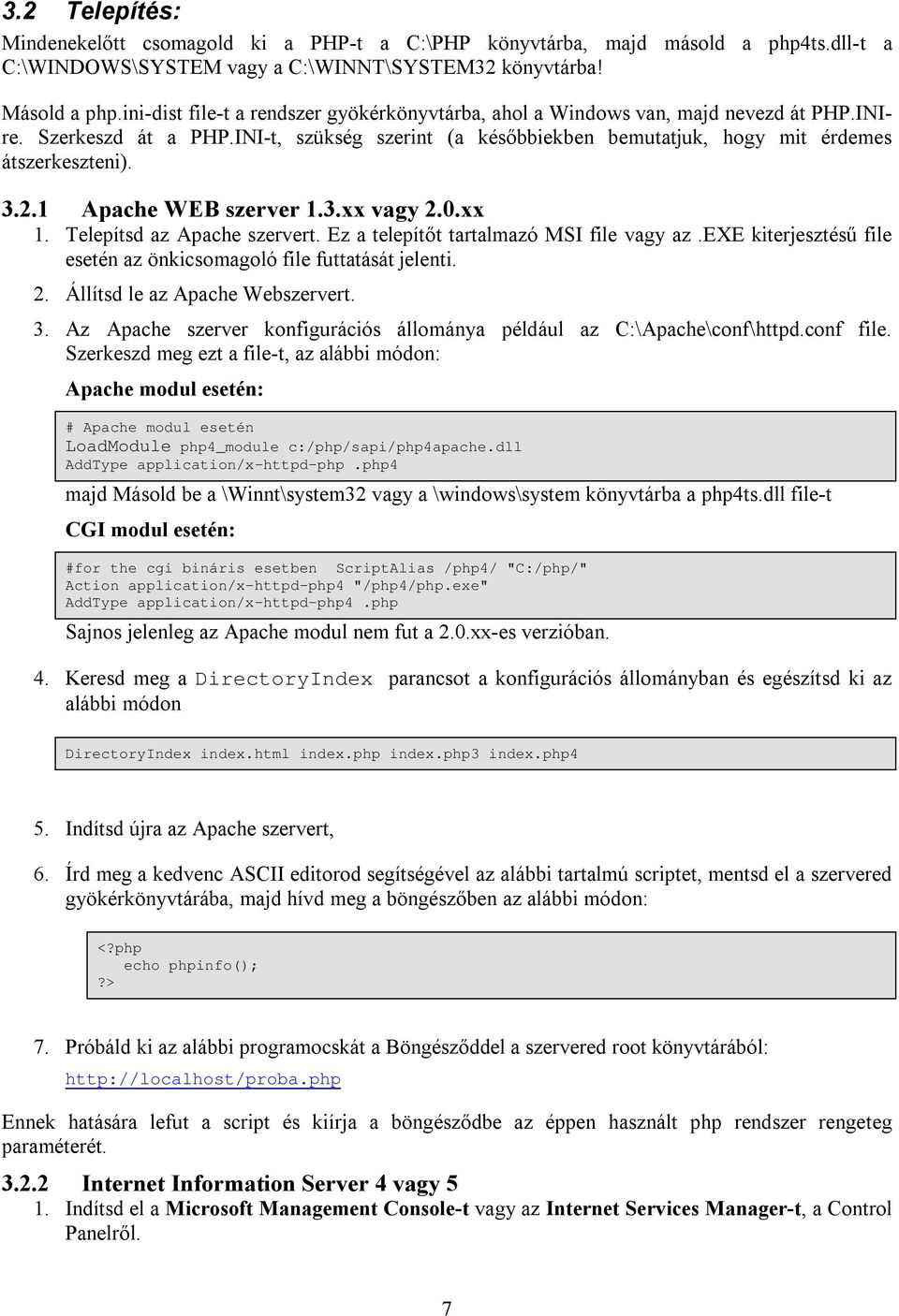 3.2 Telepítés:

Mindenekelőtt csomagold ki a PHP-t a C:\PHP könyvtárba, majd másold a php4ts.dll-t a C:\WINDOWS\SYSTEM vagy a C:\WINNT\SYSTEM32 könyvtárba!

Másold a php.ini-dist file-t a rendszer gyökérkönyvtárba, ahol a Windows van, majd nevezd át PHP.INI-re. Szerkeszd át a PHP.INI-t, szükség szerint (a későbbiekben bemutatjuk, hogy mit érdemes átszerkeszteni).

3.2.1 Apache WEB szerver 1.3.xx vagy 2.0.xx

1. Telepítsd az Apache szervert. Ez a telepítőt tartalmazó MSI file vagy az .EXE kiterjesztésű file esetén az önkicsomagoló file futtatását jelenti.

2. Állítsd le az Apache Webszervert.

3. Az Apache szerver konfigurációs állománya például az C:\Apache\conf\httpd.conf file. Szerkeszd meg ezt a file-t, az alábbi módon:

Apache modul esetén:

# Apache modul esetén
LoadModule php4_module c:/php/sapi/php4apache.dll
AddType application/x-httpd-php .php4

majd Másold be a \Winnt\system32 vagy a \windows\system könyvtárba a php4ts.dll file-t

CGI modul esetén:

#for the cgi bináris esetben ScriptAlias /php4/ "C:/php/"
Action application/x-httpd-php4 "/php4/php.exe"
AddType application/x-httpd-php4 .php

Sajnos jelenleg az Apache modul nem fut a 2.0.xx-es verzióban.

4. Keresd meg a DirectoryIndex parancsot a konfigurációs állományban és egészítsd ki az alábbi módon

DirectoryIndex index.html index.php index.php3 index.php4

5. Indítsd újra az Apache szervert,

6. Írd meg a kedvenc ASCII editorod segítségével az alábbi tartalmú scriptet, mentsd el a szervered gyökérkönyvtárába, majd hívd meg a böngészőben az alábbi módon:

<?php
echo phpinfo();
?>

7. Próbáld ki az alábbi programocskát a Böngésződdel a szervered root könyvtárából:

http://localhost/proba.php

Ennek hatására lefut a script és kiírja a böngésződbe az éppen használt php rendszer rengeteg paraméterét.

3.2.2 Internet Information Server 4 vagy 5

1. Indítsd el a Microsoft Management Console-t vagy az Internet Services Manager-t, a Control Panelről.

7